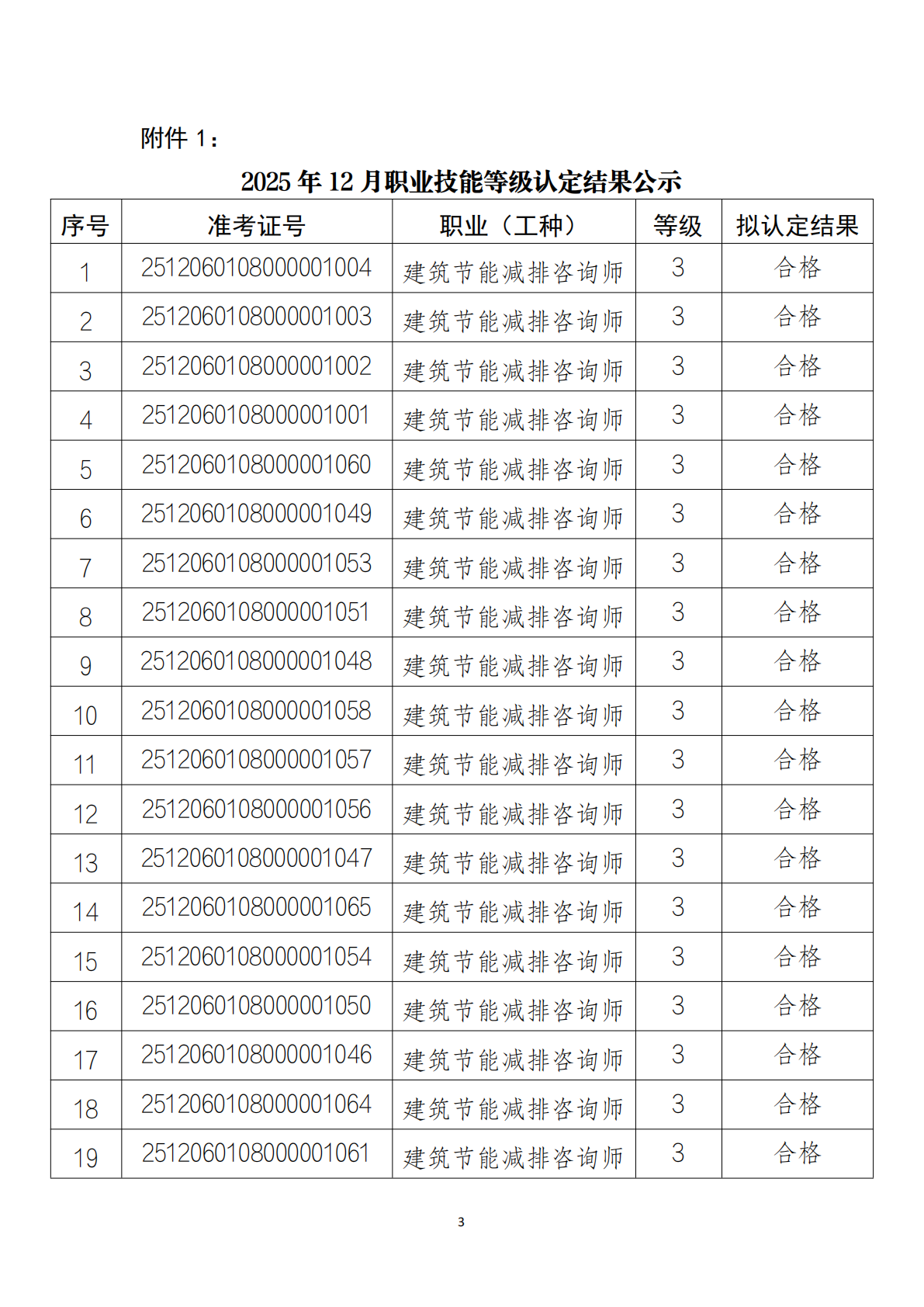 附件 1：

2025 年 12 月职业技能等级认定结果公示

| 序号 | 准考证号 | 职业（工种） | 等级 | 拟认定结果 |
|---|---|---|---|---|
| 1 | 2512060108000001004 | 建筑节能减排咨询师 | 3 | 合格 |
| 2 | 2512060108000001003 | 建筑节能减排咨询师 | 3 | 合格 |
| 3 | 2512060108000001002 | 建筑节能减排咨询师 | 3 | 合格 |
| 4 | 2512060108000001001 | 建筑节能减排咨询师 | 3 | 合格 |
| 5 | 2512060108000001060 | 建筑节能减排咨询师 | 3 | 合格 |
| 6 | 2512060108000001049 | 建筑节能减排咨询师 | 3 | 合格 |
| 7 | 2512060108000001053 | 建筑节能减排咨询师 | 3 | 合格 |
| 8 | 2512060108000001051 | 建筑节能减排咨询师 | 3 | 合格 |
| 9 | 2512060108000001048 | 建筑节能减排咨询师 | 3 | 合格 |
| 10 | 2512060108000001058 | 建筑节能减排咨询师 | 3 | 合格 |
| 11 | 2512060108000001057 | 建筑节能减排咨询师 | 3 | 合格 |
| 12 | 2512060108000001056 | 建筑节能减排咨询师 | 3 | 合格 |
| 13 | 2512060108000001047 | 建筑节能减排咨询师 | 3 | 合格 |
| 14 | 2512060108000001065 | 建筑节能减排咨询师 | 3 | 合格 |
| 15 | 2512060108000001054 | 建筑节能减排咨询师 | 3 | 合格 |
| 16 | 2512060108000001050 | 建筑节能减排咨询师 | 3 | 合格 |
| 17 | 2512060108000001046 | 建筑节能减排咨询师 | 3 | 合格 |
| 18 | 2512060108000001064 | 建筑节能减排咨询师 | 3 | 合格 |
| 19 | 2512060108000001061 | 建筑节能减排咨询师 | 3 | 合格 |

3